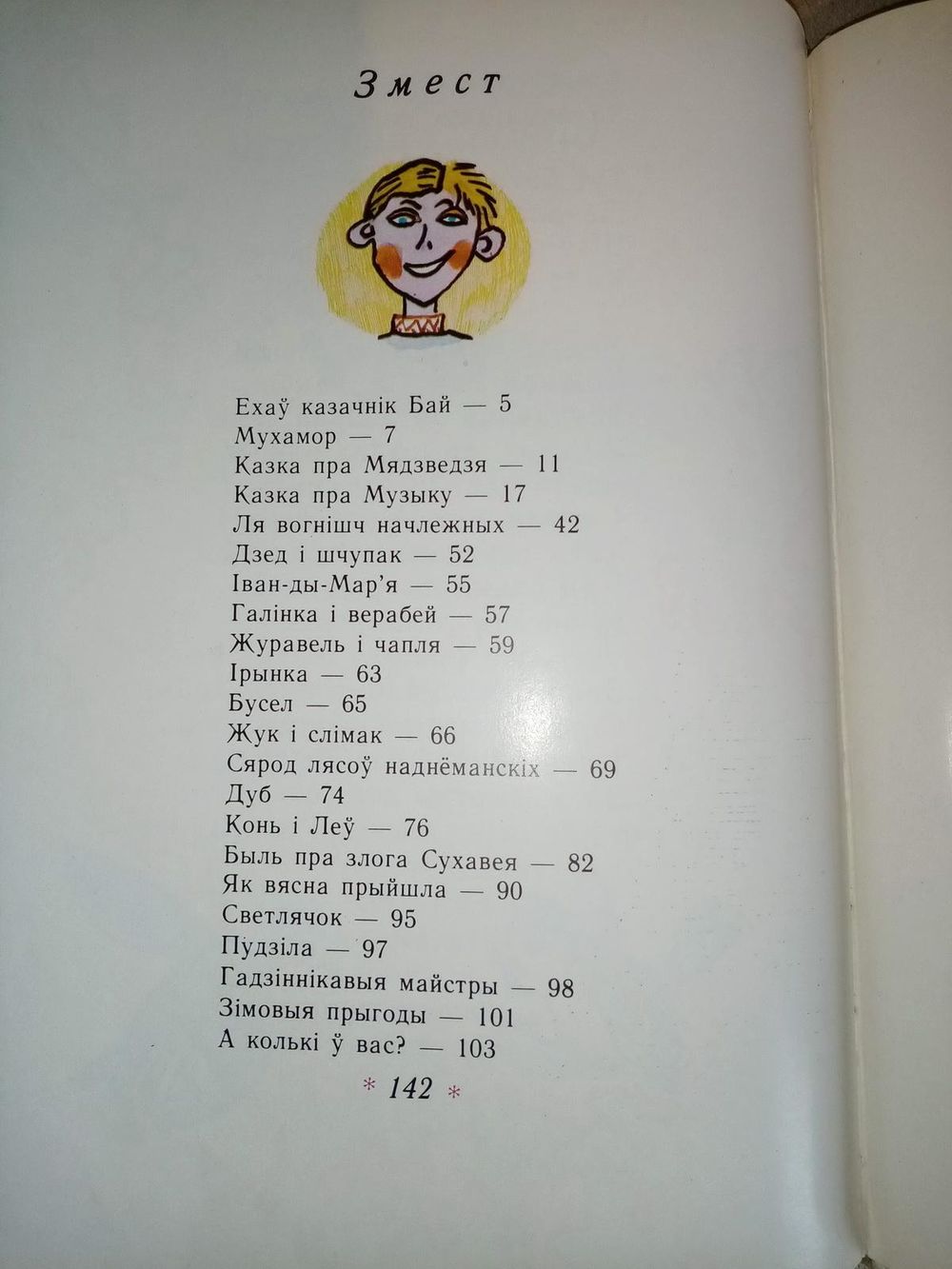 Змест

Ехаў казачнік Бай — 5
Мухамор — 7
Казка пра Мядзведзя — 11
Казка пра Музыку — 17
Ля вогнішч начлежных — 42
Дзед і шчупак — 52
Іван-ды-Мар'я — 55
Галінка і верабей — 57
Журавель і чапля — 59
Ірынка — 63
Бусел — 65
Жук і слімак — 66
Сярод лясоў наднёманскіх — 69
Дуб — 74
Конь і Леў — 76
Быль пра злога Сухавея — 82
Як вясна прыйшла — 90
Светлячок — 95
Пудзіла — 97
Гадзіннікавыя майстры — 98
Зімовыя прыгоды — 101
А колькі ў вас? — 103

* 142 *